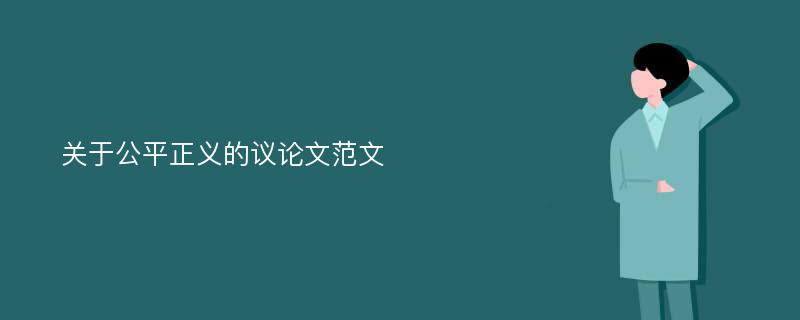 关于公平正义的议论文范文